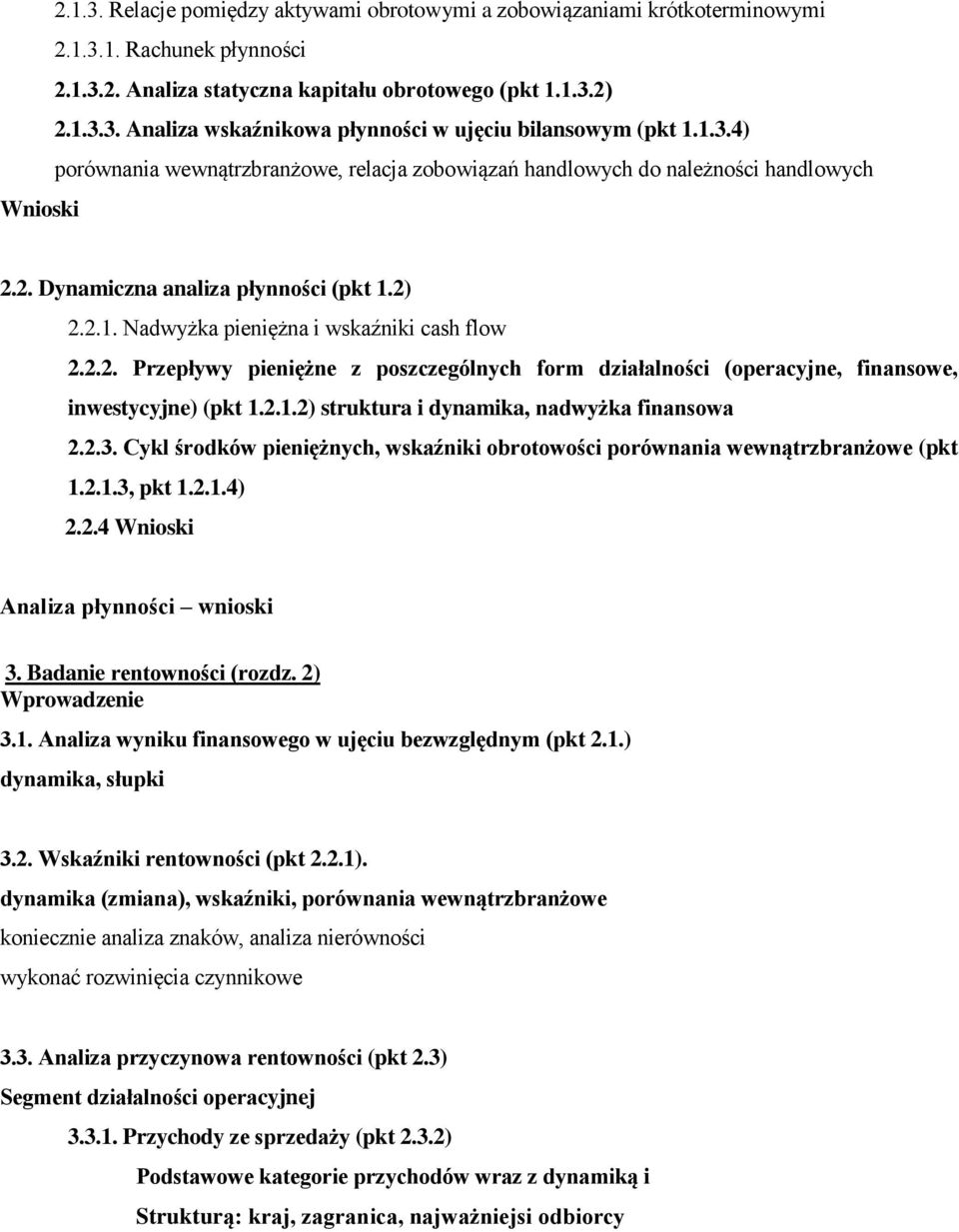 2.1.3. Relacje pomiędzy aktywami obrotowymi a zobowiązaniami krótkoterminowymi

2.1.3.1. Rachunek płynności

2.1.3.2. Analiza statyczna kapitału obrotowego (pkt 1.1.3.2)

2.1.3.3. Analiza wskaźnikowa płynności w ujęciu bilansowym (pkt 1.1.3.4)

porównania wewnątrzbranżowe, relacja zobowiązań handlowych do należności handlowych

Wnioski

2.2. Dynamiczna analiza płynności (pkt 1.2)

2.2.1. Nadwyżka pieniężna i wskaźniki cash flow

2.2.2. Przepływy pieniężne z poszczególnych form działalności (operacyjne, finansowe, inwestycyjne) (pkt 1.2.1.2) struktura i dynamika, nadwyżka finansowa

2.2.3. Cykl środków pieniężnych, wskaźniki obrotowości porównania wewnątrzbranżowe (pkt 1.2.1.3, pkt 1.2.1.4)

2.2.4 Wnioski

Analiza płynności – wnioski

3. Badanie rentowności (rozdz. 2)

Wprowadzenie

3.1. Analiza wyniku finansowego w ujęciu bezwzględnym (pkt 2.1.)

dynamika, słupki

3.2. Wskaźniki rentowności (pkt 2.2.1).

dynamika (zmiana), wskaźniki, porównania wewnątrzbranżowe

koniecznie analiza znaków, analiza nierówności

wykonać rozwinięcia czynnikowe

3.3. Analiza przyczynowa rentowności (pkt 2.3)

Segment działalności operacyjnej

3.3.1. Przychody ze sprzedaży (pkt 2.3.2)

Podstawowe kategorie przychodów wraz z dynamiką i

Strukturą: kraj, zagranica, najważniejsi odbiorcy